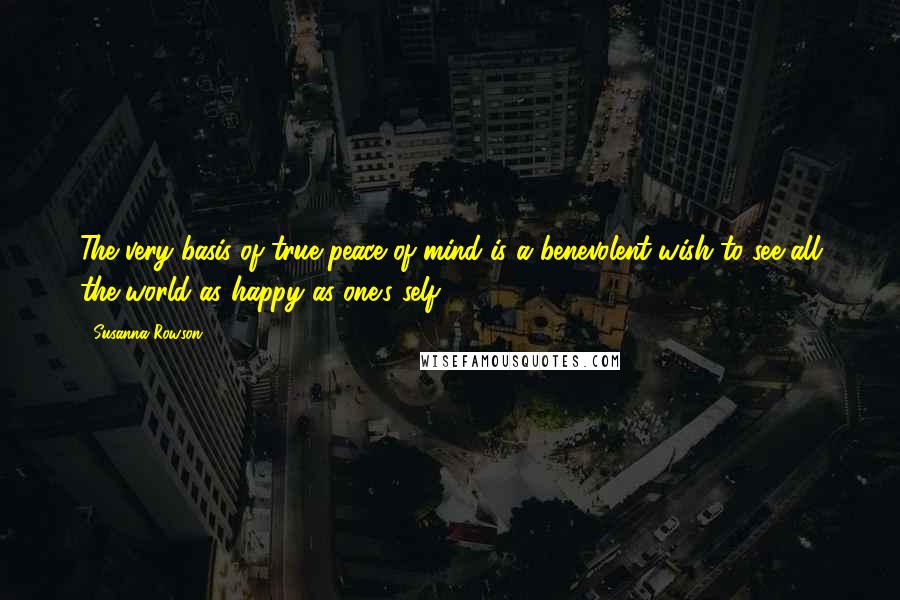 The very basis of true peace of mind is a benevolent wish to see all the world as happy as one's self.

Susanna Rowson

WISEFAMOUSQUOTES.COM